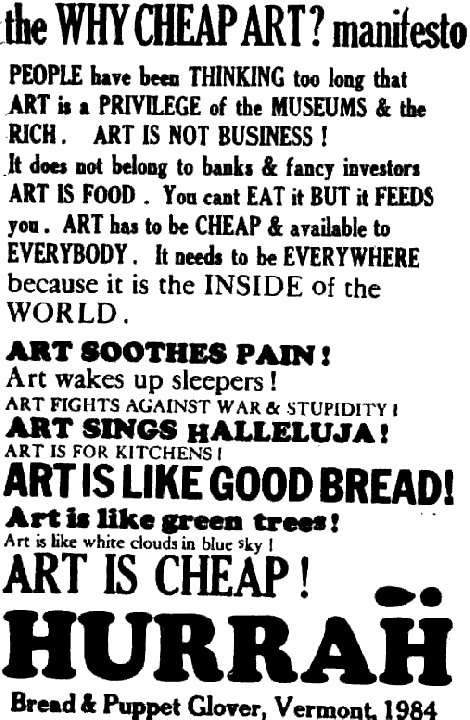 the WHY CHEAP ART? manifesto

PEOPLE have been THINKING too long that ART is a PRIVILEGE of the MUSEUMS & the RICH. ART IS NOT BUSINESS! It does not belong to banks & fancy investors ART IS FOOD. You cant EAT it BUT it FEEDS you. ART has to be CHEAP & available to EVERYBODY. It needs to be EVERYWHERE because it is the INSIDE of the WORLD.

ART SOOTHES PAIN!
Art wakes up sleepers!
ART FIGHTS AGAINST WAR & STUPIDITY!
ART SINGS HALLELUJA!
ART IS FOR KITCHENS!
ART IS LIKE GOOD BREAD!
Art is like green trees!
Art is like white clouds in blue sky!
ART IS CHEAP!
HURRAH

Bread & Puppet Glover, Vermont, 1984